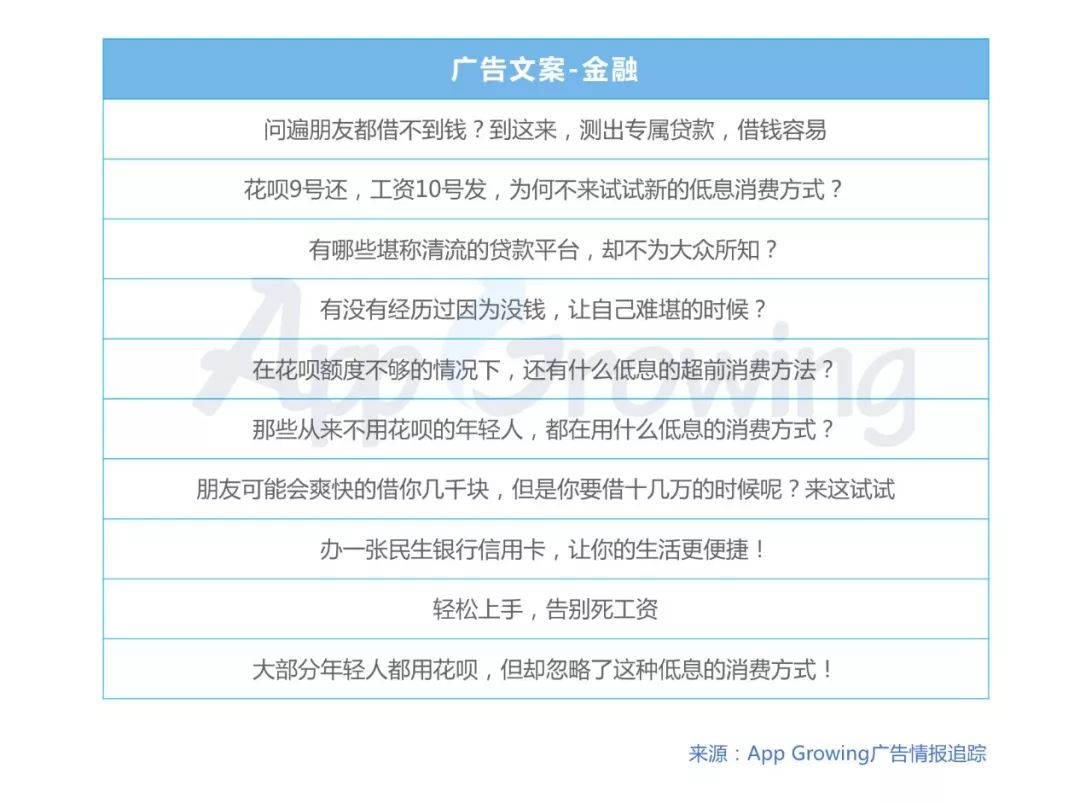 | 广告文案-金融 |
|---|
| 问遍朋友都借不到钱？到这来，测出专属贷款，借钱容易 |
| 花呗9号还，工资10号发，为何不来试试新的低息消费方式？ |
| 有哪些堪称清流的贷款平台，却不为大众所知？ |
| 有没有经历过因为没钱，让自己难堪的时候？ |
| 在花呗额度不够的情况下，还有什么低息的超前消费方法？ |
| 那些从来不用花呗的年轻人，都在用什么低息的消费方式？ |
| 朋友可能会爽快的借你几千块，但是你要借十几万的时候呢？来这试试 |
| 办一张民生银行信用卡，让你的生活更便捷！ |
| 轻松上手，告别死工资 |
| 大部分年轻人都用花呗，但却忽略了这种低息的消费方式！ |

App Growing

来源：App Growing广告情报追踪